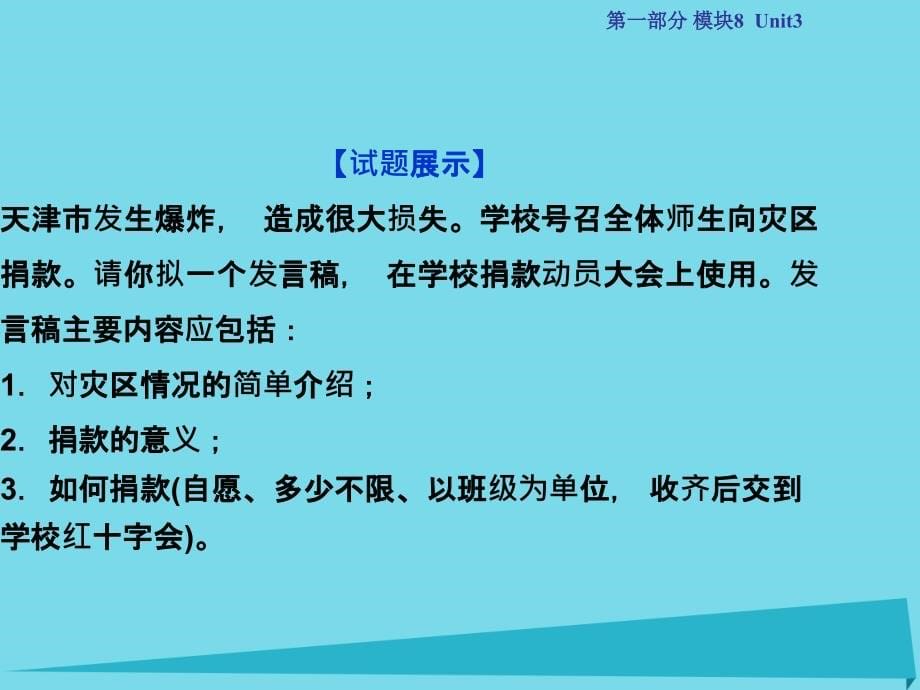 第一部分 模块8 Unit3

【试题展示】

天津市发生爆炸， 造成很大损失。学校号召全体师生向灾区捐款。请你拟一个发言稿， 在学校捐款动员大会上使用。发言稿主要内容应包括：

1. 对灾区情况的简单介绍；

2. 捐款的意义；

3. 如何捐款(自愿、多少不限、以班级为单位， 收齐后交到学校红十字会)。